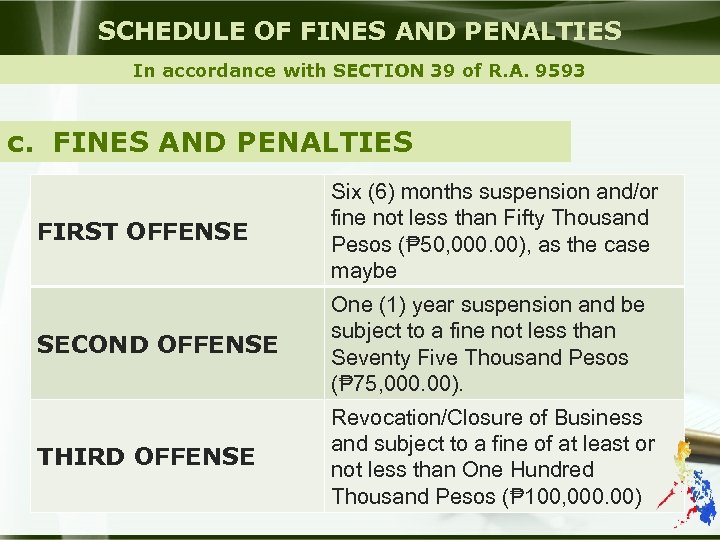 SCHEDULE OF FINES AND PENALTIES

In accordance with SECTION 39 of R.A. 9593

c. FINES AND PENALTIES

| | |
|---|---|
| FIRST OFFENSE | Six (6) months suspension and/or fine not less than Fifty Thousand Pesos (₱50,000.00), as the case maybe |
| SECOND OFFENSE | One (1) year suspension and be subject to a fine not less than Seventy Five Thousand Pesos (₱75,000.00). |
| THIRD OFFENSE | Revocation/Closure of Business and subject to a fine of at least or not less than One Hundred Thousand Pesos (₱100,000.00) |